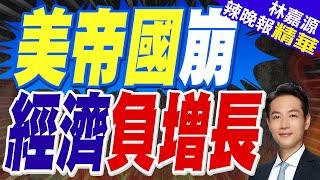 林嘉源
辣晚報精華

美帝國崩
經濟負增長